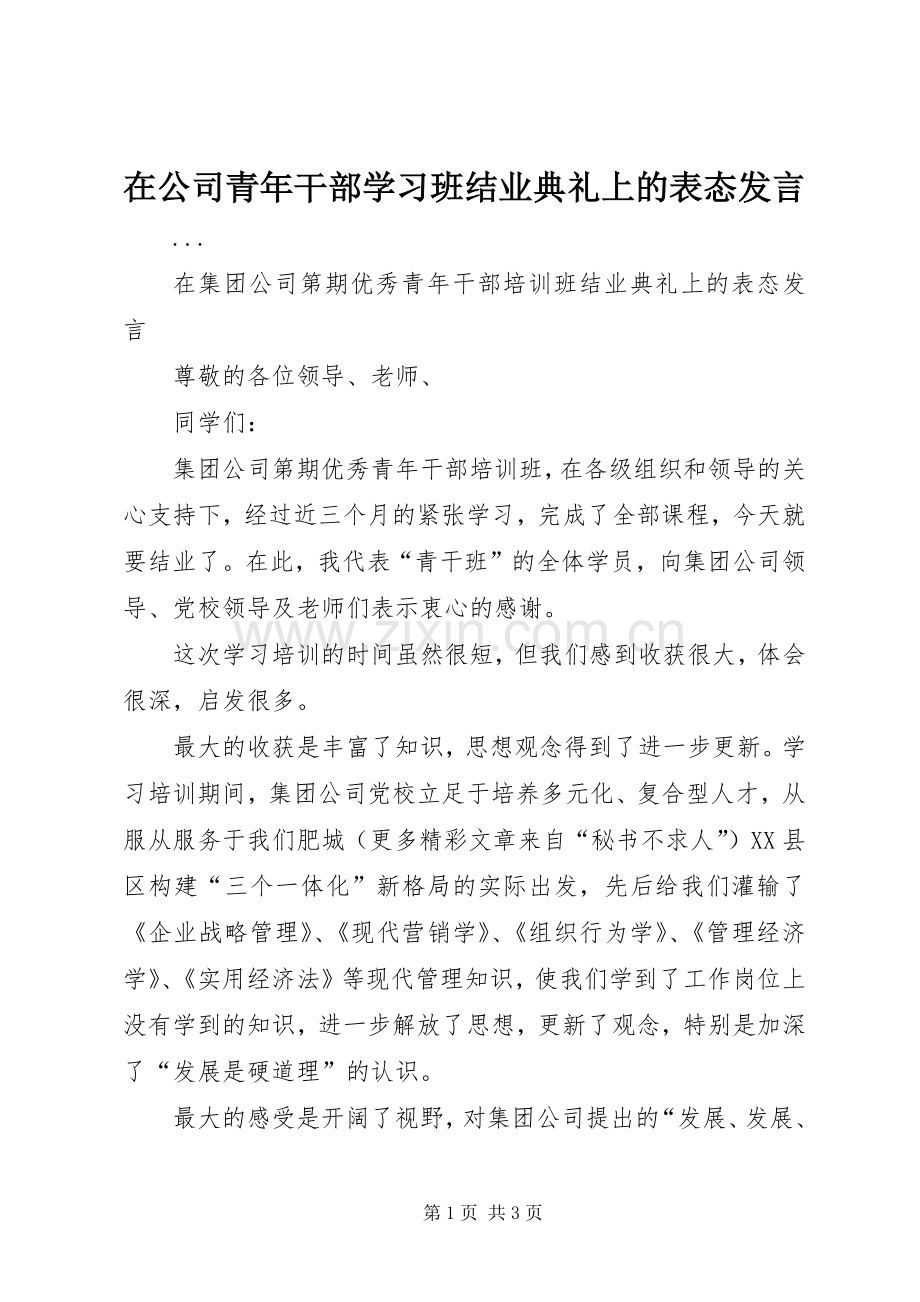 在公司青年干部学习班结业典礼上的表态发言

...

在集团公司第期优秀青年干部培训班结业典礼上的表态发言

尊敬的各位领导、老师、

同学们：

集团公司第期优秀青年干部培训班，在各级组织和领导的关心支持下，经过近三个月的紧张学习，完成了全部课程，今天就要结业了。在此，我代表“青干班”的全体学员，向集团公司领导、党校领导及老师们表示衷心的感谢。

这次学习培训的时间虽然很短，但我们感到收获很大，体会很深，启发很多。

最大的收获是丰富了知识，思想观念得到了进一步更新。学习培训期间，集团公司党校立足于培养多元化、复合型人才，从服从服务于我们肥城（更多精彩文章来自“秘书不求人”）XX县区构建“三个一体化”新格局的实际出发，先后给我们灌输了《企业战略管理》、《现代营销学》、《组织行为学》、《管理经济学》、《实用经济法》等现代管理知识，使我们学到了工作岗位上没有学到的知识，进一步解放了思想，更新了观念，特别是加深了“发展是硬道理”的认识。

最大的感受是开阔了视野，对集团公司提出的“发展、发展、

第1页 共3页

www.zixin.com.cn